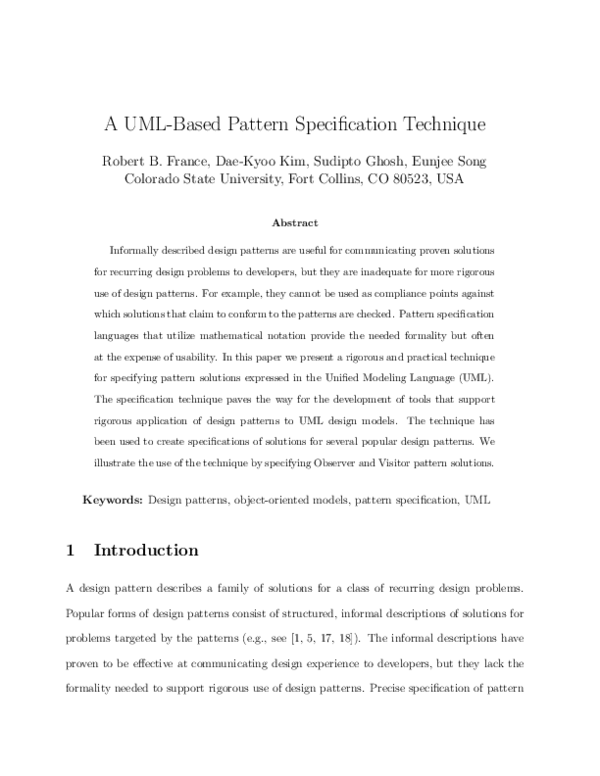 A UML-Based Pattern Specification Technique

Robert B. France, Dae-Kyoo Kim, Sudipto Ghosh, Eunjee Song
Colorado State University, Fort Collins, CO 80523, USA

Abstract

Informally described design patterns are useful for communicating proven solutions for recurring design problems to developers, but they are inadequate for more rigorous use of design patterns. For example, they cannot be used as compliance points against which solutions that claim to conform to the patterns are checked. Pattern specification languages that utilize mathematical notation provide the needed formality but often at the expense of usability. In this paper we present a rigorous and practical technique for specifying pattern solutions expressed in the Unified Modeling Language (UML). The specification technique paves the way for the development of tools that support rigorous application of design patterns to UML design models. The technique has been used to create specifications of solutions for several popular design patterns. We illustrate the use of the technique by specifying Observer and Visitor pattern solutions.

Keywords: Design patterns, object-oriented models, pattern specification, UML

1 Introduction

A design pattern describes a family of solutions for a class of recurring design problems. Popular forms of design patterns consist of structured, informal descriptions of solutions for problems targeted by the patterns (e.g., see [1, 5, 17, 18]). The informal descriptions have proven to be effective at communicating design experience to developers, but they lack the formality needed to support rigorous use of design patterns. Precise specification of pattern